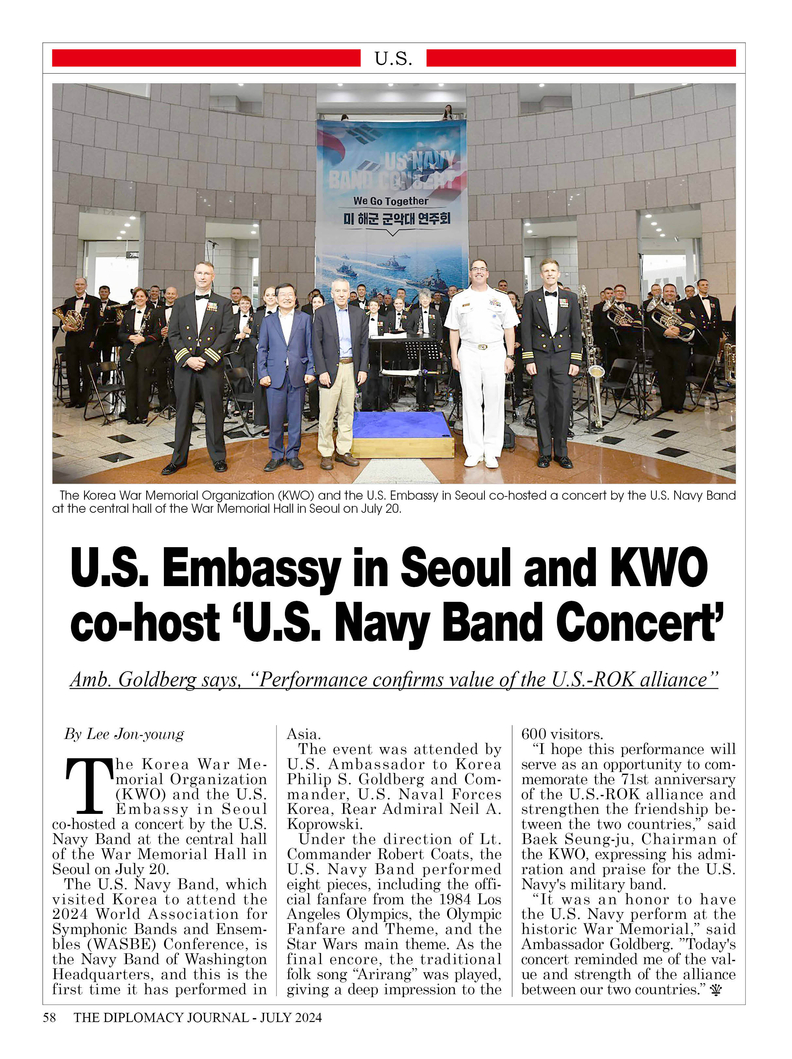 U.S.

US NAVY BAND CONCERT
We Go Together
미 해군 군악대 연주회

The Korea War Memorial Organization (KWO) and the U.S. Embassy in Seoul co-hosted a concert by the U.S. Navy Band at the central hall of the War Memorial Hall in Seoul on July 20.

U.S. Embassy in Seoul and KWO co-host ‘U.S. Navy Band Concert’

Amb. Goldberg says, “Performance confirms value of the U.S.-ROK alliance”

By Lee Jon-young

The Korea War Memorial Organization (KWO) and the U.S. Embassy in Seoul co-hosted a concert by the U.S. Navy Band at the central hall of the War Memorial Hall in Seoul on July 20.

The U.S. Navy Band, which visited Korea to attend the 2024 World Association for Symphonic Bands and Ensembles (WASBE) Conference, is the Navy Band of Washington Headquarters, and this is the first time it has performed in Asia.

The event was attended by U.S. Ambassador to Korea Philip S. Goldberg and Commander, U.S. Naval Forces Korea, Rear Admiral Neil A. Koprowski.

Under the direction of Lt. Commander Robert Coats, the U.S. Navy Band performed eight pieces, including the official fanfare from the 1984 Los Angeles Olympics, the Olympic Fanfare and Theme, and the Star Wars main theme. As the final encore, the traditional folk song “Arirang” was played, giving a deep impression to the 600 visitors.

“I hope this performance will serve as an opportunity to commemorate the 71st anniversary of the U.S.-ROK alliance and strengthen the friendship between the two countries,” said Baek Seung-ju, Chairman of the KWO, expressing his admiration and praise for the U.S. Navy's military band.

“It was an honor to have the U.S. Navy perform at the historic War Memorial,” said Ambassador Goldberg. ”Today's concert reminded me of the value and strength of the alliance between our two countries.”

58 THE DIPLOMACY JOURNAL - JULY 2024